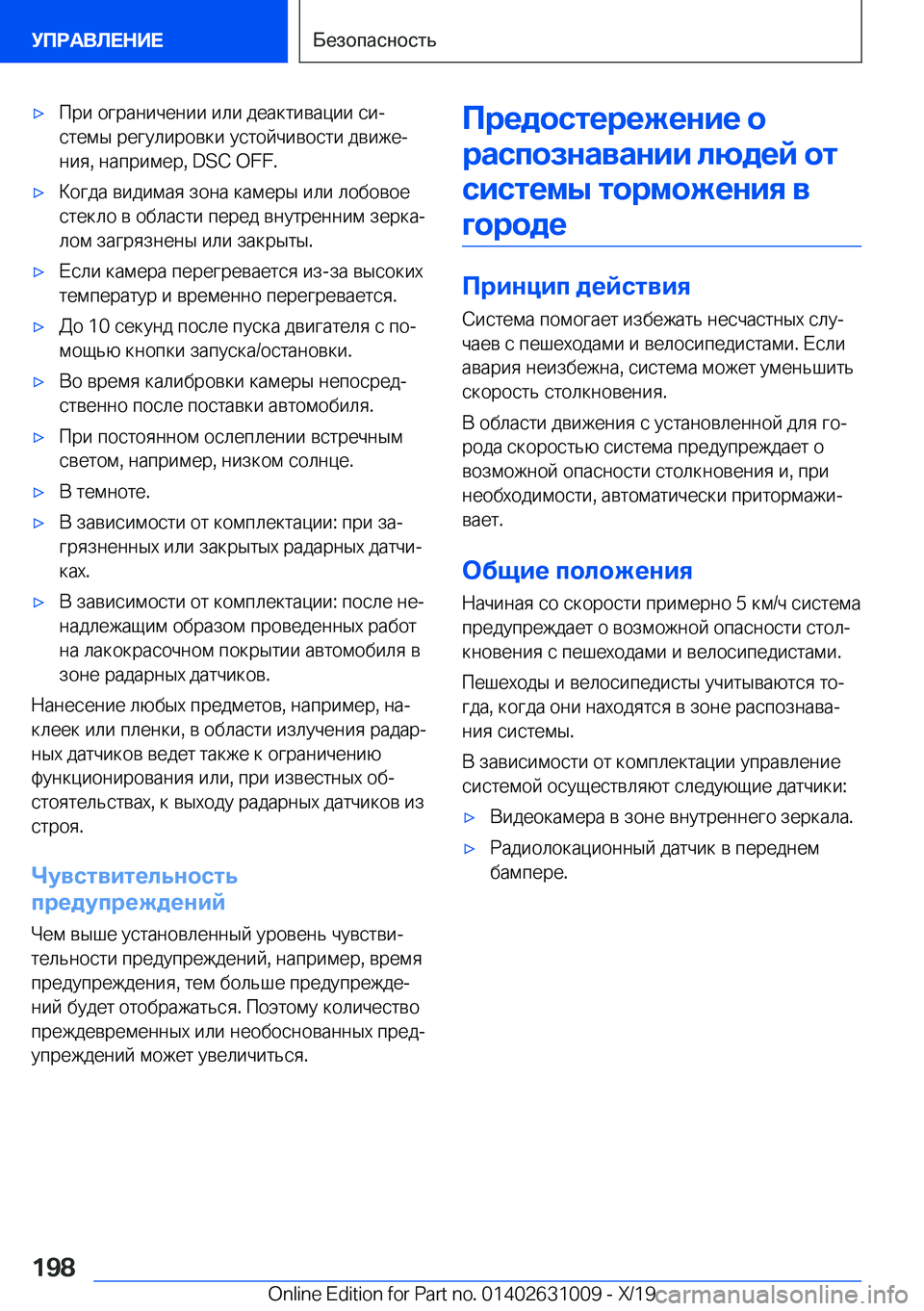 УПРАВЛЕНИЕ

Безопасность

▷ При ограничении или деактивации системы регулировки устойчивости движения, например, DSC OFF.

▷ Когда видимая зона камеры или лобовое стекло в области перед внутренним зеркалом загрязнены или закрыты.

▷ Если камера перегревается из-за высоких температур и временно перегревается.

▷ До 10 секунд после пуска двигателя с помощью кнопки запуска/остановки.

▷ Во время калибровки камеры непосредственно после поставки автомобиля.

▷ При постоянном ослеплении встречным светом, например, низком солнце.

▷ В темноте.

▷ В зависимости от комплектации: при загрязненных или закрытых радарных датчиках.

▷ В зависимости от комплектации: после ненадлежащим образом проведенных работ на лакокрасочном покрытии автомобиля в зоне радарных датчиков.

Нанесение любых предметов, например, наклеек или пленки, в области излучения радарных датчиков ведет также к ограничению функционирования или, при известных обстоятельствах, к выходу радарных датчиков из строя.

Чувствительность предупреждений

Чем выше установленный уровень чувствительности предупреждений, например, время предупреждения, тем больше предупреждений будет отображаться. Поэтому количество преждевременных или необоснованных предупреждений может увеличиться.

Предостережение о распознавании людей от системы торможения в городе

Принцип действия

Система помогает избежать несчастных случаев с пешеходами и велосипедистами. Если авария неизбежна, система может уменьшить скорость столкновения.

В области движения с установленной для города скоростью система предупреждает о возможной опасности столкновения и, при необходимости, автоматически притормаживает.

Общие положения

Начиная со скорости примерно 5 км/ч система предупреждает о возможной опасности столкновения с пешеходами и велосипедистами.

Пешеходы и велосипедисты учитываются тогда, когда они находятся в зоне распознавания системы.

В зависимости от комплектации управление системой осуществляют следующие датчики:

▷ Видеокамера в зоне внутреннего зеркала.

▷ Радиолокационный датчик в переднем бампере.

198

Online Edition for Part no. 01402631009 - X/19

carmanualsonline.info